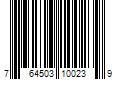 7 64503 10023 9